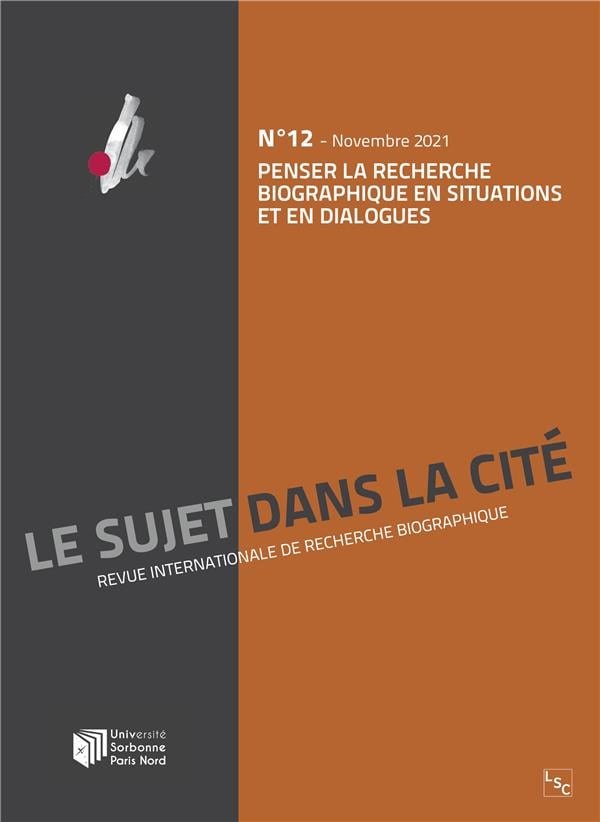 N°12 - Novembre 2021

PENSER LA RECHERCHE BIOGRAPHIQUE EN SITUATIONS ET EN DIALOGUES

LE SUJET DANS LA CITÉ

REVUE INTERNATIONALE DE RECHERCHE BIOGRAPHIQUE

Université
Sorbonne
Paris Nord

LSC